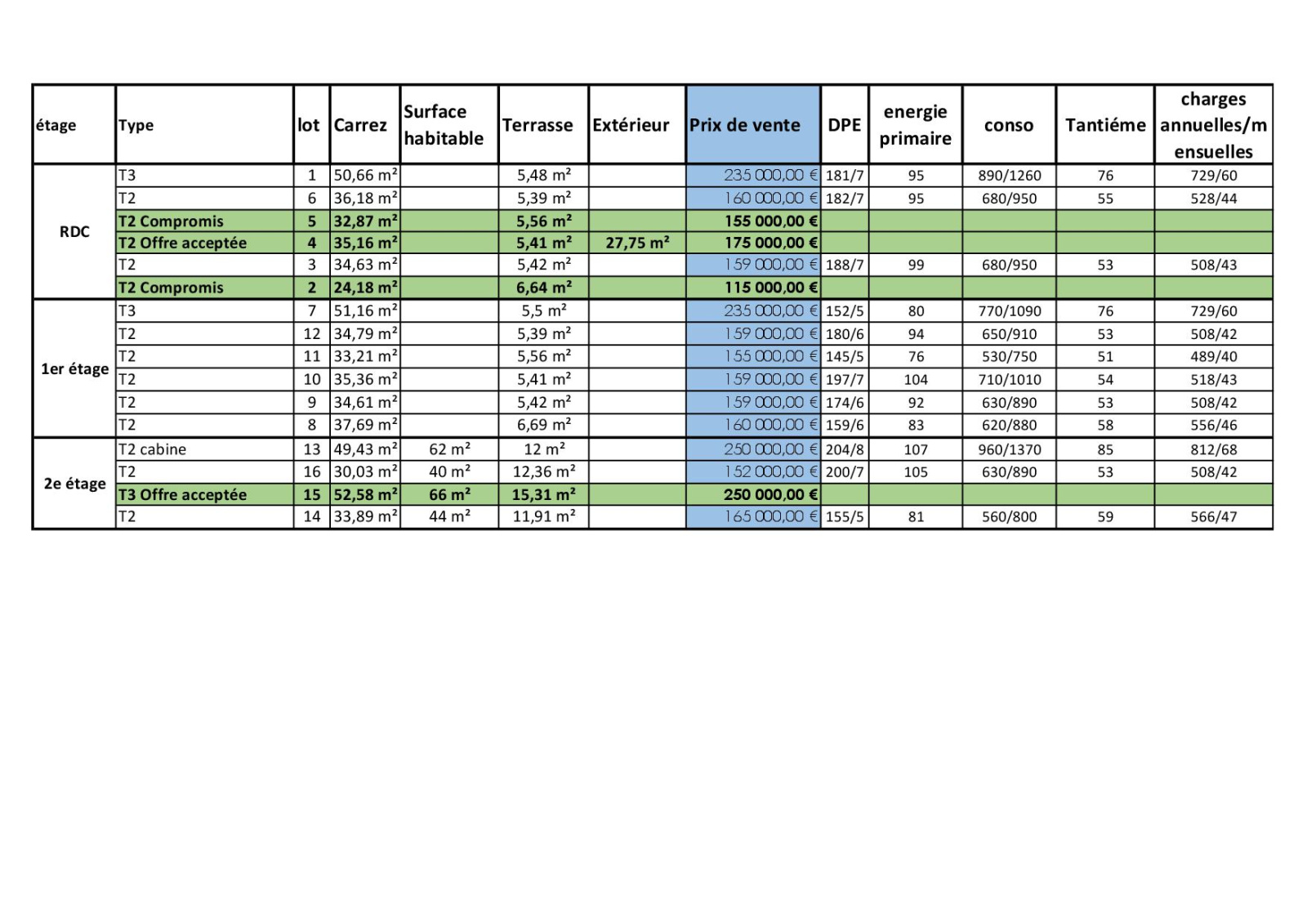 | étage | Type | lot | Carrez | Surface habitable | Terrasse | Extérieur | Prix de vente | DPE | energie primaire | conso | Tantiéme | charges annuelles/mensuelles |
|---|---|---|---|---|---|---|---|---|---|---|---|---|
| RDC | T3 | 1 | 50,66 m² | | 5,48 m² | | 235 000,00 € | 181/7 | 95 | 890/1260 | 76 | 729/60 |
| | T2 | 6 | 36,18 m² | | 5,39 m² | | 160 000,00 € | 182/7 | 95 | 680/950 | 55 | 528/44 |
| | T2 Compromis | 5 | 32,87 m² | | 5,56 m² | | 155 000,00 € | | | | | |
| | T2 Offre acceptée | 4 | 35,16 m² | | 5,41 m² | 27,75 m² | 175 000,00 € | | | | | |
| | T2 | 3 | 34,63 m² | | 5,42 m² | | 159 000,00 € | 188/7 | 99 | 680/950 | 53 | 508/43 |
| | T2 Compromis | 2 | 24,18 m² | | 6,64 m² | | 115 000,00 € | | | | | |
| 1er étage | T3 | 7 | 51,16 m² | | 5,5 m² | | 235 000,00 € | 152/5 | 80 | 770/1090 | 76 | 729/60 |
| | T2 | 12 | 34,79 m² | | 5,39 m² | | 159 000,00 € | 180/6 | 94 | 650/910 | 53 | 508/42 |
| | T2 | 11 | 33,21 m² | | 5,56 m² | | 155 000,00 € | 145/5 | 76 | 530/750 | 51 | 489/40 |
| | T2 | 10 | 35,36 m² | | 5,41 m² | | 159 000,00 € | 197/7 | 104 | 710/1010 | 54 | 518/43 |
| | T2 | 9 | 34,61 m² | | 5,42 m² | | 159 000,00 € | 174/6 | 92 | 630/890 | 53 | 508/42 |
| | T2 | 8 | 37,69 m² | | 6,69 m² | | 160 000,00 € | 159/6 | 83 | 620/880 | 58 | 556/46 |
| 2e étage | T2 cabine | 13 | 49,43 m² | 62 m² | 12 m² | | 250 000,00 € | 204/8 | 107 | 960/1370 | 85 | 812/68 |
| | T2 | 16 | 30,03 m² | 40 m² | 12,36 m² | | 152 000,00 € | 200/7 | 105 | 630/890 | 53 | 508/42 |
| | T3 Offre acceptée | 15 | 52,58 m² | 66 m² | 15,31 m² | | 250 000,00 € | | | | | |
| | T2 | 14 | 33,89 m² | 44 m² | 11,91 m² | | 165 000,00 € | 155/5 | 81 | 560/800 | 59 | 566/47 |